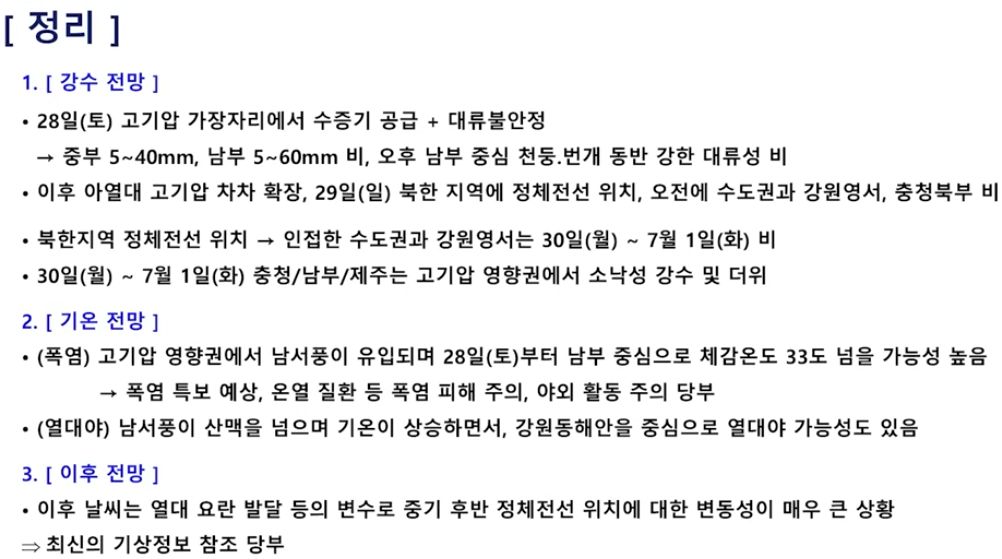 [ 정리 ]

1. [ 강수 전망 ]

• 28일(토) 고기압 가장자리에서 수증기 공급 + 대류불안정
→ 중부 5~40mm, 남부 5~60mm 비, 오후 남부 중심 천둥.번개 동반 강한 대류성 비

• 이후 아열대 고기압 차차 확장, 29일(일) 북한 지역에 정체전선 위치, 오전에 수도권과 강원영서, 충청북부 비

• 북한지역 정체전선 위치 → 인접한 수도권과 강원영서는 30일(월) ~ 7월 1일(화) 비

• 30일(월) ~ 7월 1일(화) 충청/남부/제주는 고기압 영향권에서 소낙성 강수 및 더위

2. [ 기온 전망 ]

• (폭염) 고기압 영향권에서 남서풍이 유입되며 28일(토)부터 남부 중심으로 체감온도 33도 넘을 가능성 높음
→ 폭염 특보 예상, 온열 질환 등 폭염 피해 주의, 야외 활동 주의 당부

• (열대야) 남서풍이 산맥을 넘으며 기온이 상승하면서, 강원동해안을 중심으로 열대야 가능성도 있음

3. [ 이후 전망 ]

• 이후 날씨는 열대 요란 발달 등의 변수로 중기 후반 정체전선 위치에 대한 변동성이 매우 큰 상황
⇒ 최신의 기상정보 참조 당부